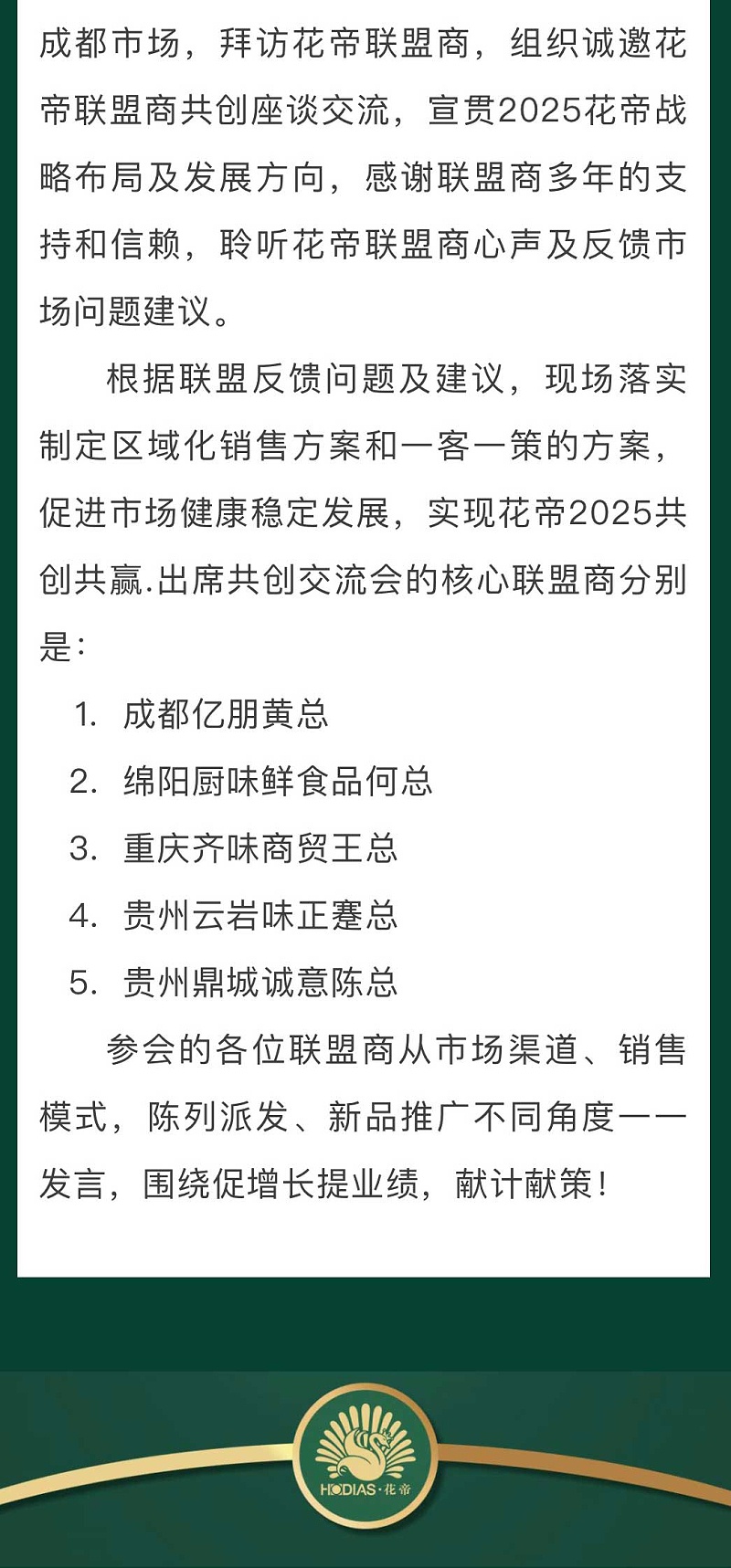 成都市场，拜访花帝联盟商，组织诚邀花帝联盟商共创座谈交流，宣贯2025花帝战略布局及发展方向，感谢联盟商多年的支持和信赖，聆听花帝联盟商心声及反馈市场问题建议。

根据联盟反馈问题及建议，现场落实制定区域化销售方案和一客一策的方案，促进市场健康稳定发展，实现花帝2025共创共赢.出席共创交流会的核心联盟商分别是：

1. 成都亿朋黄总
2. 绵阳厨味鲜食品何总
3. 重庆齐味商贸王总
4. 贵州云岩味正蹇总
5. 贵州鼎城诚意陈总

参会的各位联盟商从市场渠道、销售模式，陈列派发、新品推广不同角度一一发言，围绕促增长提业绩，献计献策！

HODIAS·花帝